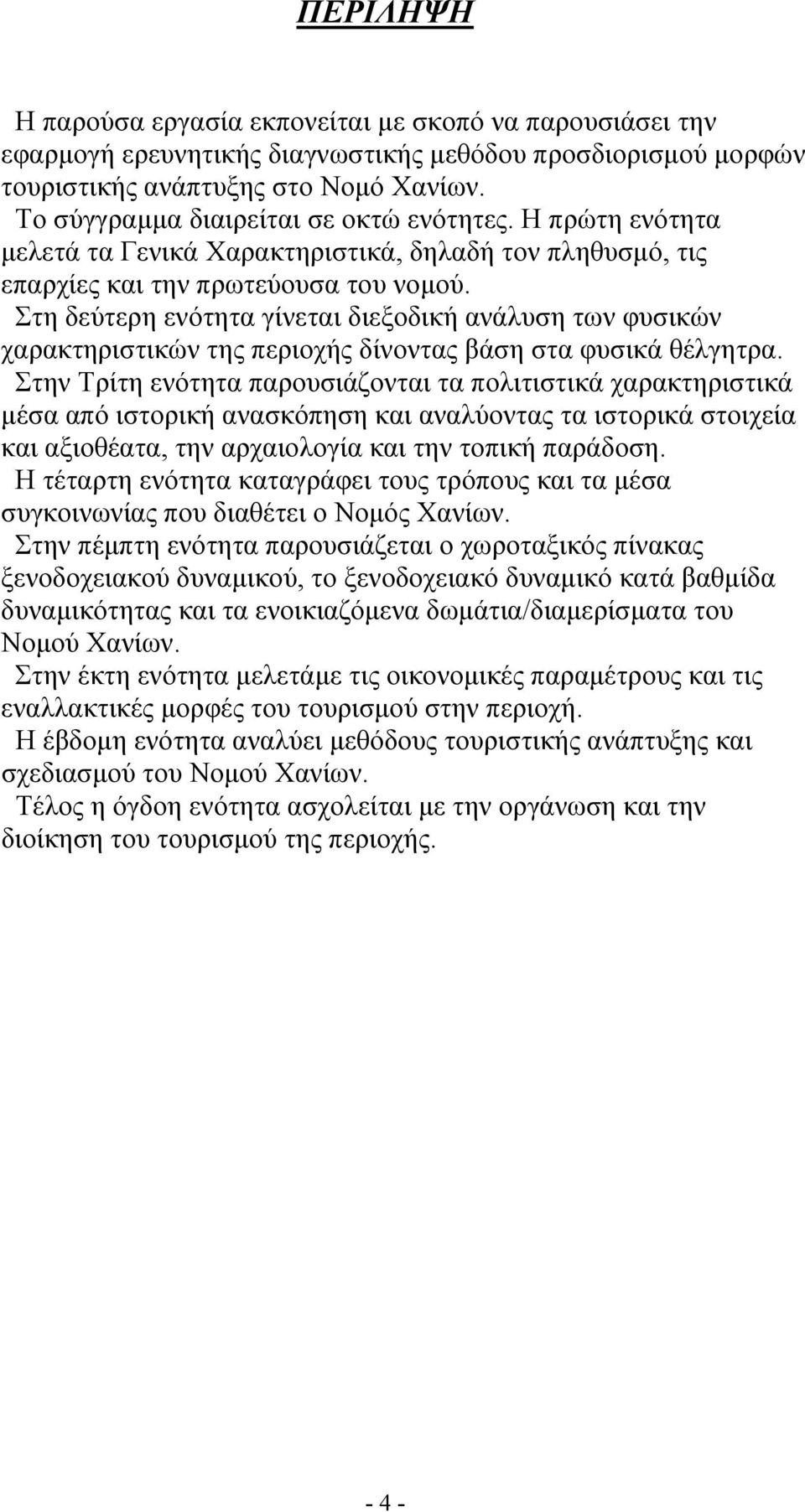 ΠΕΡΙΛΗΨΗ

Η παρούσα εργασία εκπονείται με σκοπό να παρουσιάσει την εφαρμογή ερευνητικής διαγνωστικής μεθόδου προσδιορισμού μορφών τουριστικής ανάπτυξης στο Νομό Χανίων.

Το σύγγραμμα διαιρείται σε οκτώ ενότητες. Η πρώτη ενότητα μελετά τα Γενικά Χαρακτηριστικά, δηλαδή τον πληθυσμό, τις επαρχίες και την πρωτεύουσα του νομού.

Στη δεύτερη ενότητα γίνεται διεξοδική ανάλυση των φυσικών χαρακτηριστικών της περιοχής δίνοντας βάση στα φυσικά θέλγητρα.

Στην Τρίτη ενότητα παρουσιάζονται τα πολιτιστικά χαρακτηριστικά μέσα από ιστορική ανασκόπηση και αναλύοντας τα ιστορικά στοιχεία και αξιοθέατα, την αρχαιολογία και την τοπική παράδοση.

Η τέταρτη ενότητα καταγράφει τους τρόπους και τα μέσα συγκοινωνίας που διαθέτει ο Νομός Χανίων.

Στην πέμπτη ενότητα παρουσιάζεται ο χωροταξικός πίνακας ξενοδοχειακού δυναμικού, το ξενοδοχειακό δυναμικό κατά βαθμίδα δυναμικότητας και τα ενοικιαζόμενα δωμάτια/διαμερίσματα του Νομού Χανίων.

Στην έκτη ενότητα μελετάμε τις οικονομικές παραμέτρους και τις εναλλακτικές μορφές του τουρισμού στην περιοχή.

Η έβδομη ενότητα αναλύει μεθόδους τουριστικής ανάπτυξης και σχεδιασμού του Νομού Χανίων.

Τέλος η όγδοη ενότητα ασχολείται με την οργάνωση και την διοίκηση του τουρισμού της περιοχής.

- 4 -